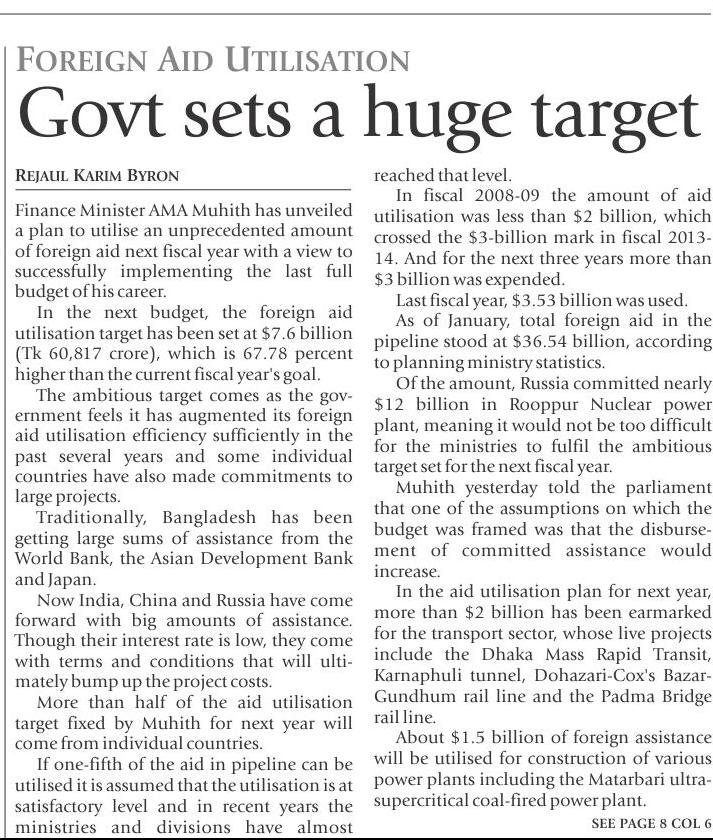 FOREIGN AID UTILISATION

Govt sets a huge target

REJAUL KARIM BYRON

Finance Minister AMA Muhith has unveiled a plan to utilise an unprecedented amount of foreign aid next fiscal year with a view to successfully implementing the last full budget of his career.

In the next budget, the foreign aid utilisation target has been set at \$7.6 billion (Tk 60,817 crore), which is 67.78 percent higher than the current fiscal year's goal.

The ambitious target comes as the government feels it has augmented its foreign aid utilisation efficiency sufficiently in the past several years and some individual countries have also made commitments to large projects.

Traditionally, Bangladesh has been getting large sums of assistance from the World Bank, the Asian Development Bank and Japan.

Now India, China and Russia have come forward with big amounts of assistance. Though their interest rate is low, they come with terms and conditions that will ultimately bump up the project costs.

More than half of the aid utilisation target fixed by Muhith for next year will come from individual countries.

If one-fifth of the aid in pipeline can be utilised it is assumed that the utilisation is at satisfactory level and in recent years the ministries and divisions have almost reached that level.

In fiscal 2008-09 the amount of aid utilisation was less than \$2 billion, which crossed the \$3-billion mark in fiscal 2013-14. And for the next three years more than \$3 billion was expended.

Last fiscal year, \$3.53 billion was used.

As of January, total foreign aid in the pipeline stood at \$36.54 billion, according to planning ministry statistics.

Of the amount, Russia committed nearly \$12 billion in Rooppur Nuclear power plant, meaning it would not be too difficult for the ministries to fulfil the ambitious target set for the next fiscal year.

Muhith yesterday told the parliament that one of the assumptions on which the budget was framed was that the disbursement of committed assistance would increase.

In the aid utilisation plan for next year, more than \$2 billion has been earmarked for the transport sector, whose live projects include the Dhaka Mass Rapid Transit, Karnaphuli tunnel, Dohazari-Cox's Bazar-Gundhum rail line and the Padma Bridge rail line.

About \$1.5 billion of foreign assistance will be utilised for construction of various power plants including the Matarbari ultra-supercritical coal-fired power plant.

SEE PAGE 8 COL 6